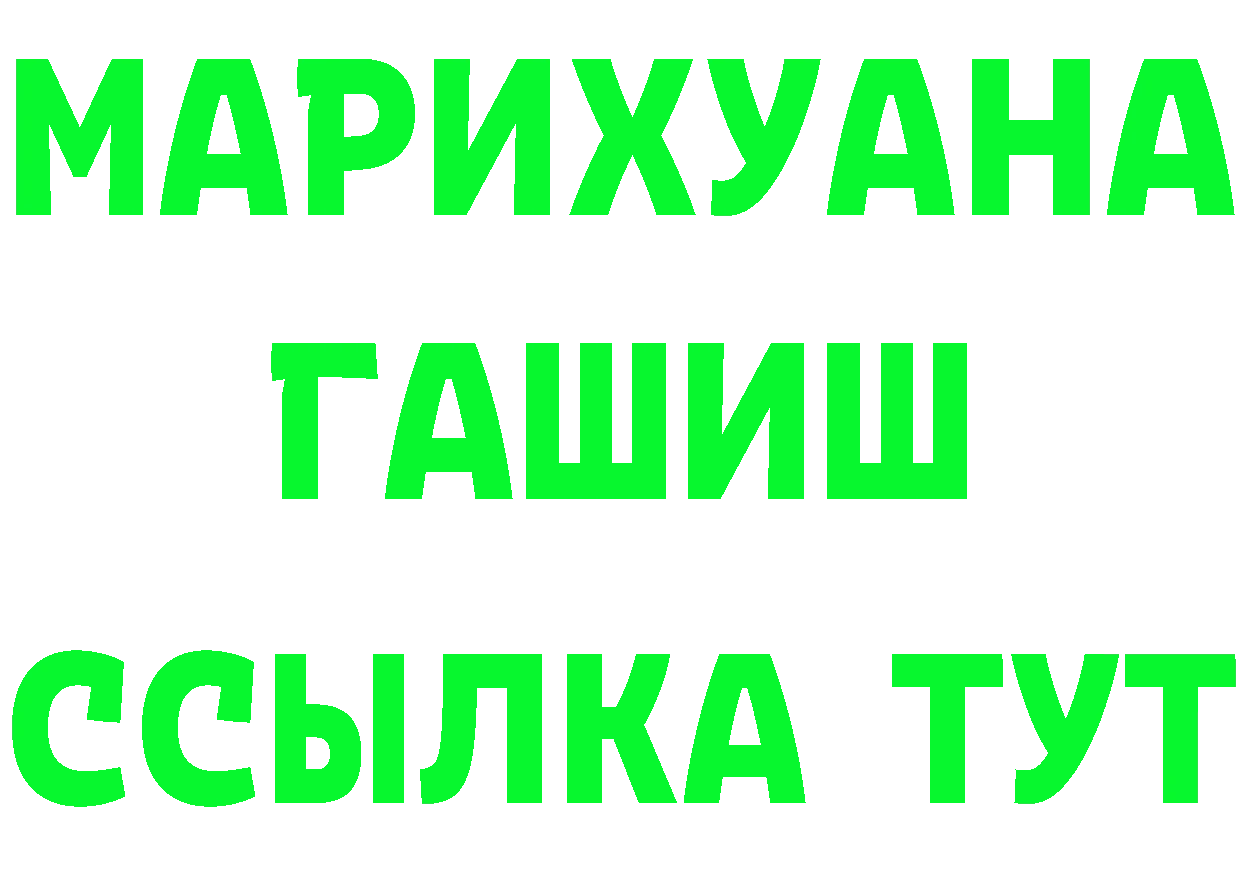 МАРИХУАНА
ГАШИШ
ССЫЛКА ТУТ